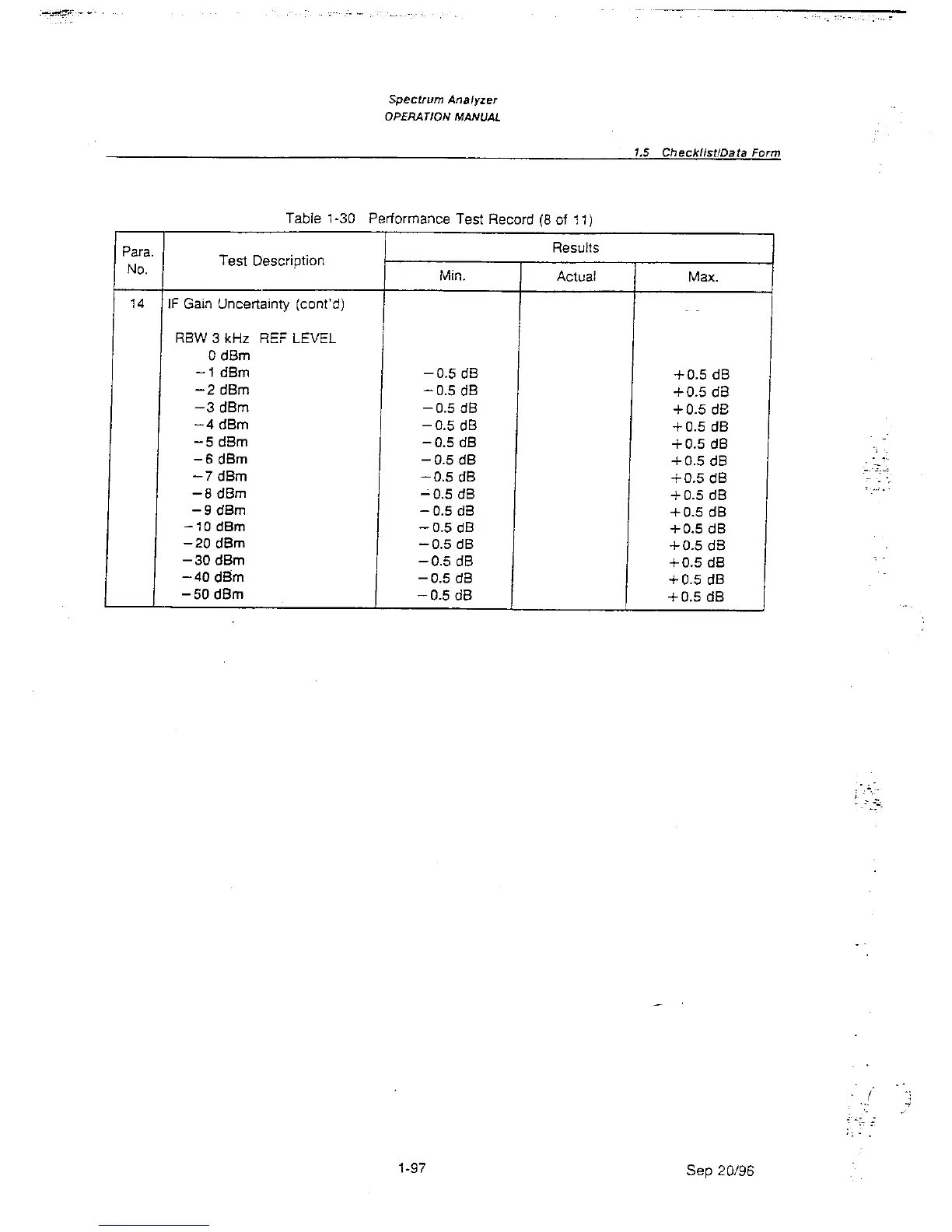 Spectrum Analyzer
OPERATION MANUAL

1.5 Checklist/Data Form

Table 1-30 Performance Test Record (8 of 11)

| Para. No. | Test Description | Results Min. | Results Actual | Results Max. |
|---|---|---|---|---|
| 14 | IF Gain Uncertainty (cont'd) | | | |
| | RBW 3 kHz REF LEVEL | | | |
| | 0 dBm | | | |
| | −1 dBm | −0.5 dB | | +0.5 dB |
| | −2 dBm | −0.5 dB | | +0.5 dB |
| | −3 dBm | −0.5 dB | | +0.5 dB |
| | −4 dBm | −0.5 dB | | +0.5 dB |
| | −5 dBm | −0.5 dB | | +0.5 dB |
| | −6 dBm | −0.5 dB | | +0.5 dB |
| | −7 dBm | −0.5 dB | | +0.5 dB |
| | −8 dBm | −0.5 dB | | +0.5 dB |
| | −9 dBm | −0.5 dB | | +0.5 dB |
| | −10 dBm | −0.5 dB | | +0.5 dB |
| | −20 dBm | −0.5 dB | | +0.5 dB |
| | −30 dBm | −0.5 dB | | +0.5 dB |
| | −40 dBm | −0.5 dB | | +0.5 dB |
| | −50 dBm | −0.5 dB | | +0.5 dB |

1-97

Sep 20/96